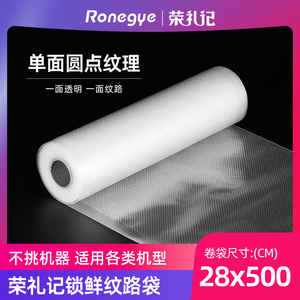 Ronegye | 荣礼记

单面圆点纹理

一面透明 一面纹路

不挑机器 适用各类机型

荣礼记锁鲜纹路袋

卷袋尺寸:(CM)

28x500